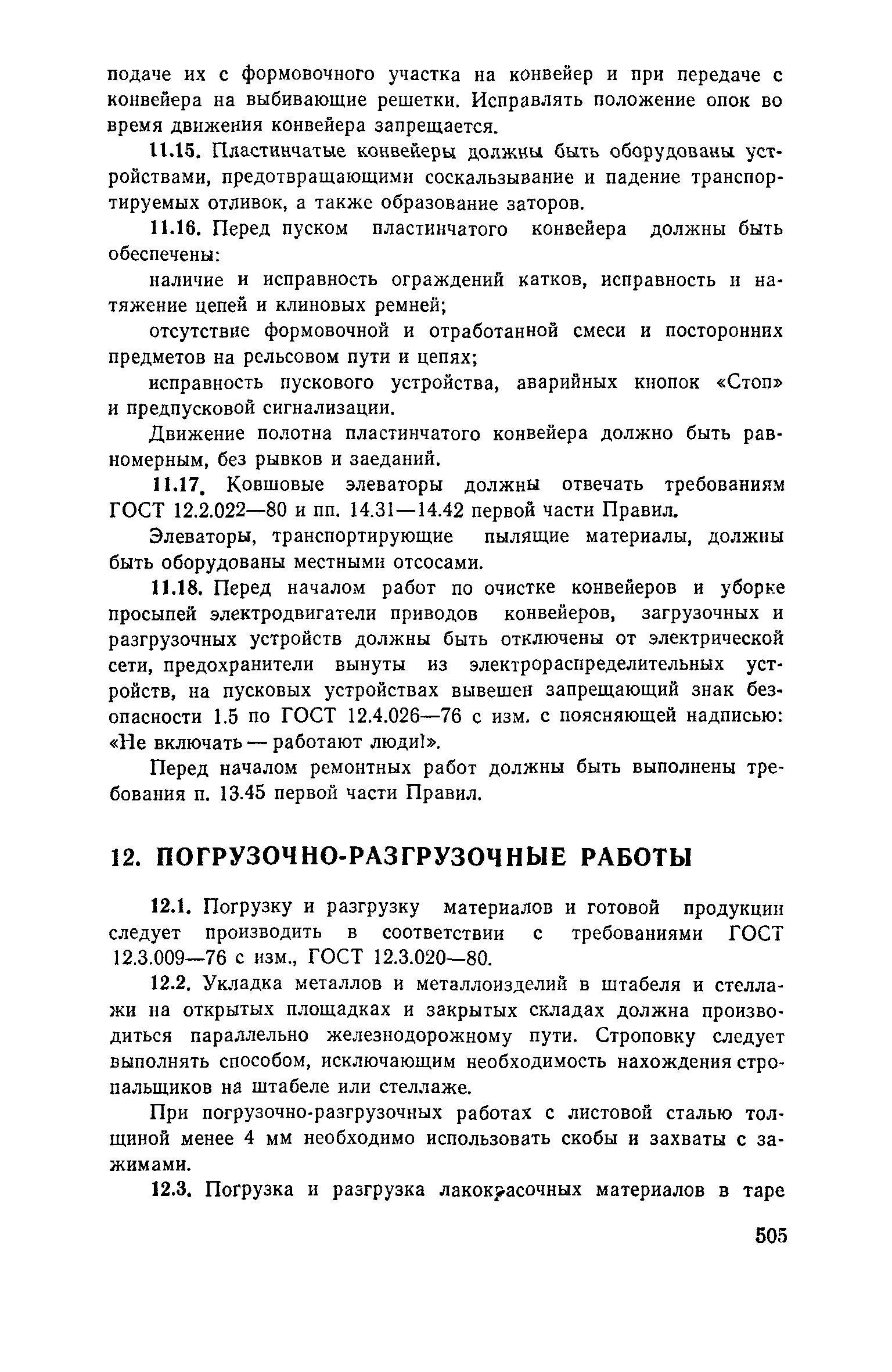 подаче их с формовочного участка на конвейер и при передаче с конвейера на выбивающие решетки. Исправлять положение опок во время движения конвейера запрещается.

11.15. Пластинчатые конвейеры должны быть оборудованы устройствами, предотвращающими соскальзывание и падение транспортируемых отливок, а также образование заторов.

11.16. Перед пуском пластинчатого конвейера должны быть обеспечены:

наличие и исправность ограждений катков, исправность и натяжение цепей и клиновых ремней;

отсутствие формовочной и отработанной смеси и посторонних предметов на рельсовом пути и цепях;

исправность пускового устройства, аварийных кнопок «Стоп» и предпусковой сигнализации.

Движение полотна пластинчатого конвейера должно быть равномерным, без рывков и заеданий.

11.17. Ковшовые элеваторы должны отвечать требованиям ГОСТ 12.2.022—80 и пп. 14.31—14.42 первой части Правил.

Элеваторы, транспортирующие пылящие материалы, должны быть оборудованы местными отсосами.

11.18. Перед началом работ по очистке конвейеров и уборке просыпей электродвигатели приводов конвейеров, загрузочных и разгрузочных устройств должны быть отключены от электрической сети, предохранители вынуты из электрораспределительных устройств, на пусковых устройствах вывешен запрещающий знак безопасности 1.5 по ГОСТ 12.4.026—76 с изм. с поясняющей надписью: «Не включать — работают люди!».

Перед началом ремонтных работ должны быть выполнены требования п. 13.45 первой части Правил.

12. ПОГРУЗОЧНО-РАЗГРУЗОЧНЫЕ РАБОТЫ

12.1. Погрузку и разгрузку материалов и готовой продукции следует производить в соответствии с требованиями ГОСТ 12.3.009—76 с изм., ГОСТ 12.3.020—80.

12.2. Укладка металлов и металлоизделий в штабеля и стеллажи на открытых площадках и закрытых складах должна производиться параллельно железнодорожному пути. Строповку следует выполнять способом, исключающим необходимость нахождения стропальщиков на штабеле или стеллаже.

При погрузочно-разгрузочных работах с листовой сталью толщиной менее 4 мм необходимо использовать скобы и захваты с зажимами.

12.3. Погрузка и разгрузка лакокрасочных материалов в таре

505